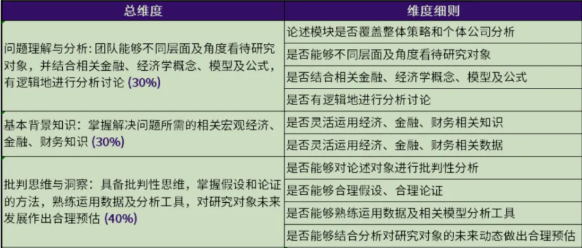 | 总维度 | 维度细则 |
|---|---|
| 问题理解与分析：团队能够不同层面及角度看待研究对象，并结合相关金融、经济学概念、模型及公式，有逻辑地进行分析讨论 (30%) | 论述模块是否覆盖整体策略和个体公司分析 |
| | 是否能够不同层面及角度看待研究对象 |
| | 是否结合相关金融、经济学概念、模型及公式 |
| | 是否有逻辑地进行分析讨论 |
| 基本背景知识：掌握解决问题所需的相关宏观经济、金融、财务知识 (30%) | 是否灵活运用经济、金融、财务相关知识 |
| | 是否灵活运用经济、金融、财务相关数据 |
| 批判思维与洞察：具备批判性思维，掌握假设和论证的方法，熟练运用数据及分析工具，对研究对象未来发展作出合理预估 (40%) | 是否能够对论述对象进行批判性分析 |
| | 是否能够合理假设、合理论证 |
| | 是否能够熟练运用数据及相关模型分析工具 |
| | 是否能够结合分析对研究对象的未来动态做出合理预估 |